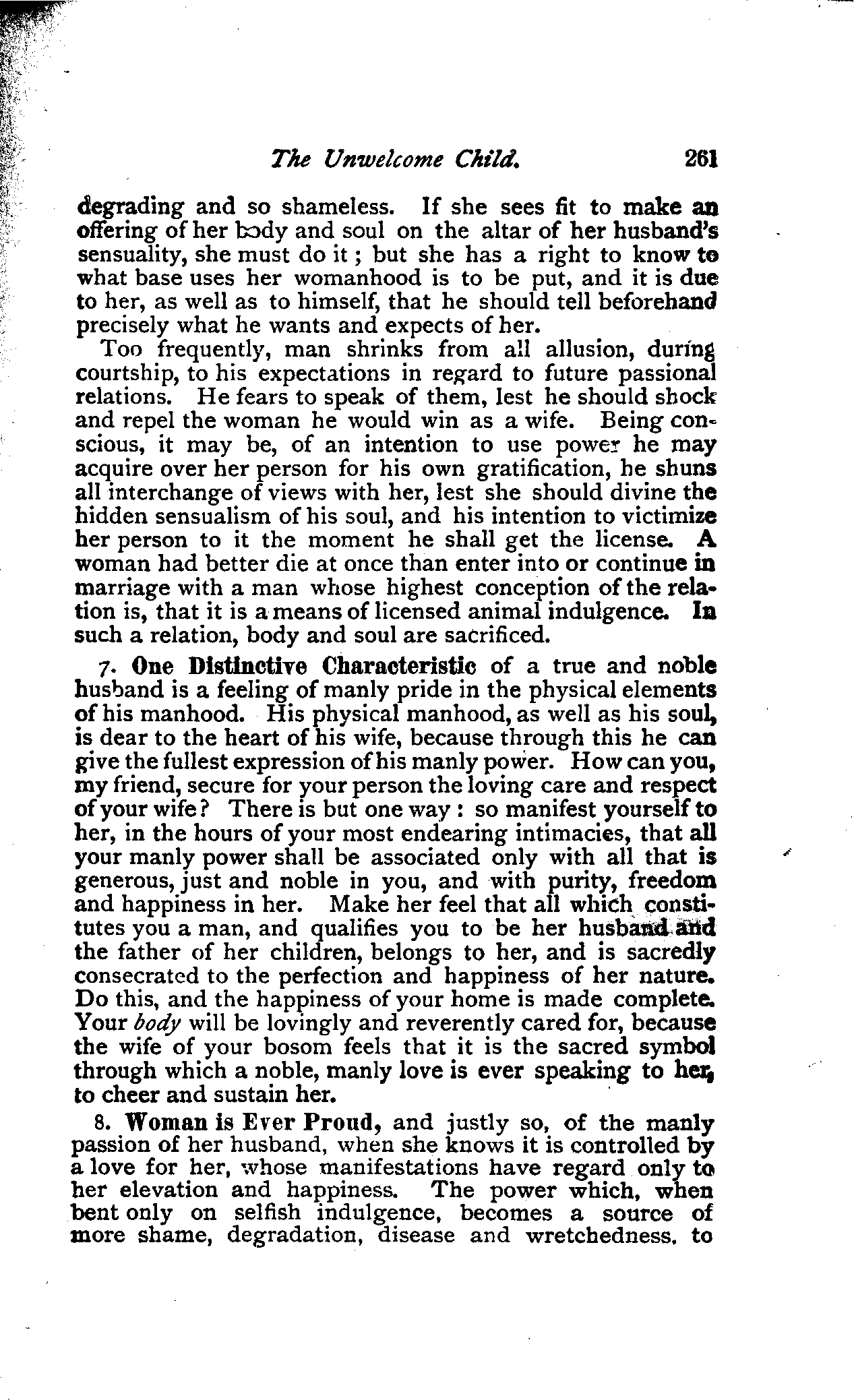 The Unwelcome Child. 261

degrading and so shameless. If she sees fit to make an offering of her body and soul on the altar of her husband's sensuality, she must do it; but she has a right to know to what base uses her womanhood is to be put, and it is due to her, as well as to himself, that he should tell beforehand precisely what he wants and expects of her.

Too frequently, man shrinks from all allusion, during courtship, to his expectations in regard to future passional relations. He fears to speak of them, lest he should shock and repel the woman he would win as a wife. Being conscious, it may be, of an intention to use power he may acquire over her person for his own gratification, he shuns all interchange of views with her, lest she should divine the hidden sensualism of his soul, and his intention to victimize her person to it the moment he shall get the license. A woman had better die at once than enter into or continue in marriage with a man whose highest conception of the relation is, that it is a means of licensed animal indulgence. In such a relation, body and soul are sacrificed.

7. One Distinctive Characteristic of a true and noble husband is a feeling of manly pride in the physical elements of his manhood. His physical manhood, as well as his soul, is dear to the heart of his wife, because through this he can give the fullest expression of his manly power. How can you, my friend, secure for your person the loving care and respect of your wife? There is but one way: so manifest yourself to her, in the hours of your most endearing intimacies, that all your manly power shall be associated only with all that is generous, just and noble in you, and with purity, freedom and happiness in her. Make her feel that all which constitutes you a man, and qualifies you to be her husband and the father of her children, belongs to her, and is sacredly consecrated to the perfection and happiness of her nature. Do this, and the happiness of your home is made complete. Your body will be lovingly and reverently cared for, because the wife of your bosom feels that it is the sacred symbol through which a noble, manly love is ever speaking to her, to cheer and sustain her.

8. Woman is Ever Proud, and justly so, of the manly passion of her husband, when she knows it is controlled by a love for her, whose manifestations have regard only to her elevation and happiness. The power which, when bent only on selfish indulgence, becomes a source of more shame, degradation, disease and wretchedness, to